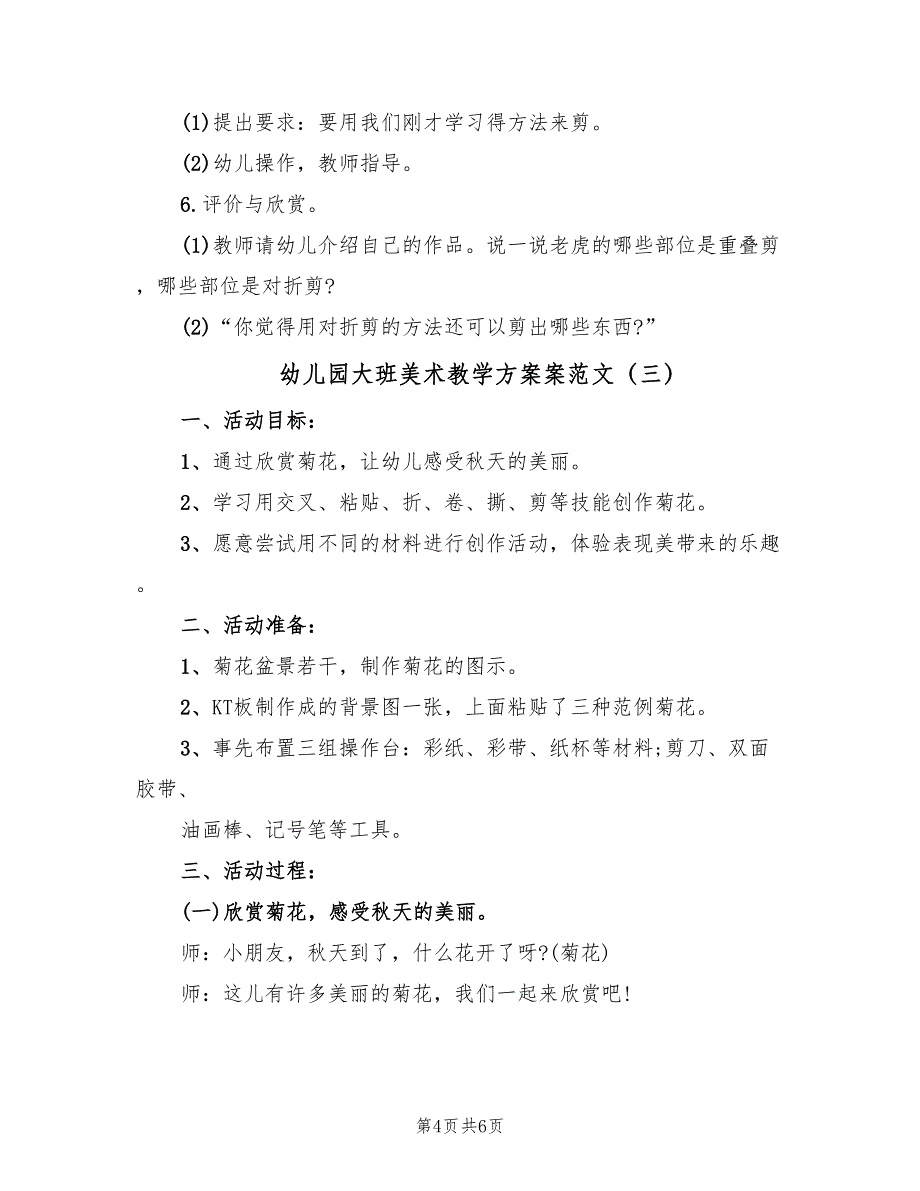 (1)提出要求：要用我们刚才学习得方法来剪。

(2)幼儿操作，教师指导。

6.评价与欣赏。

(1)教师请幼儿介绍自己的作品。说一说老虎的哪些部位是重叠剪，哪些部位是对折剪?

(2)“你觉得用对折剪的方法还可以剪出哪些东西?”

幼儿园大班美术教学方案案范文（三）

一、活动目标：

1、通过欣赏菊花，让幼儿感受秋天的美丽。

2、学习用交叉、粘贴、折、卷、撕、剪等技能创作菊花。

3、愿意尝试用不同的材料进行创作活动，体验表现美带来的乐趣。

二、活动准备：

1、菊花盆景若干，制作菊花的图示。

2、KT板制作成的背景图一张，上面粘贴了三种范例菊花。

3、事先布置三组操作台：彩纸、彩带、纸杯等材料;剪刀、双面胶带、

油画棒、记号笔等工具。

三、活动过程：

(一)欣赏菊花，感受秋天的美丽。

师：小朋友，秋天到了，什么花开了呀?(菊花)

师：这儿有许多美丽的菊花，我们一起来欣赏吧!

第4页 共6页